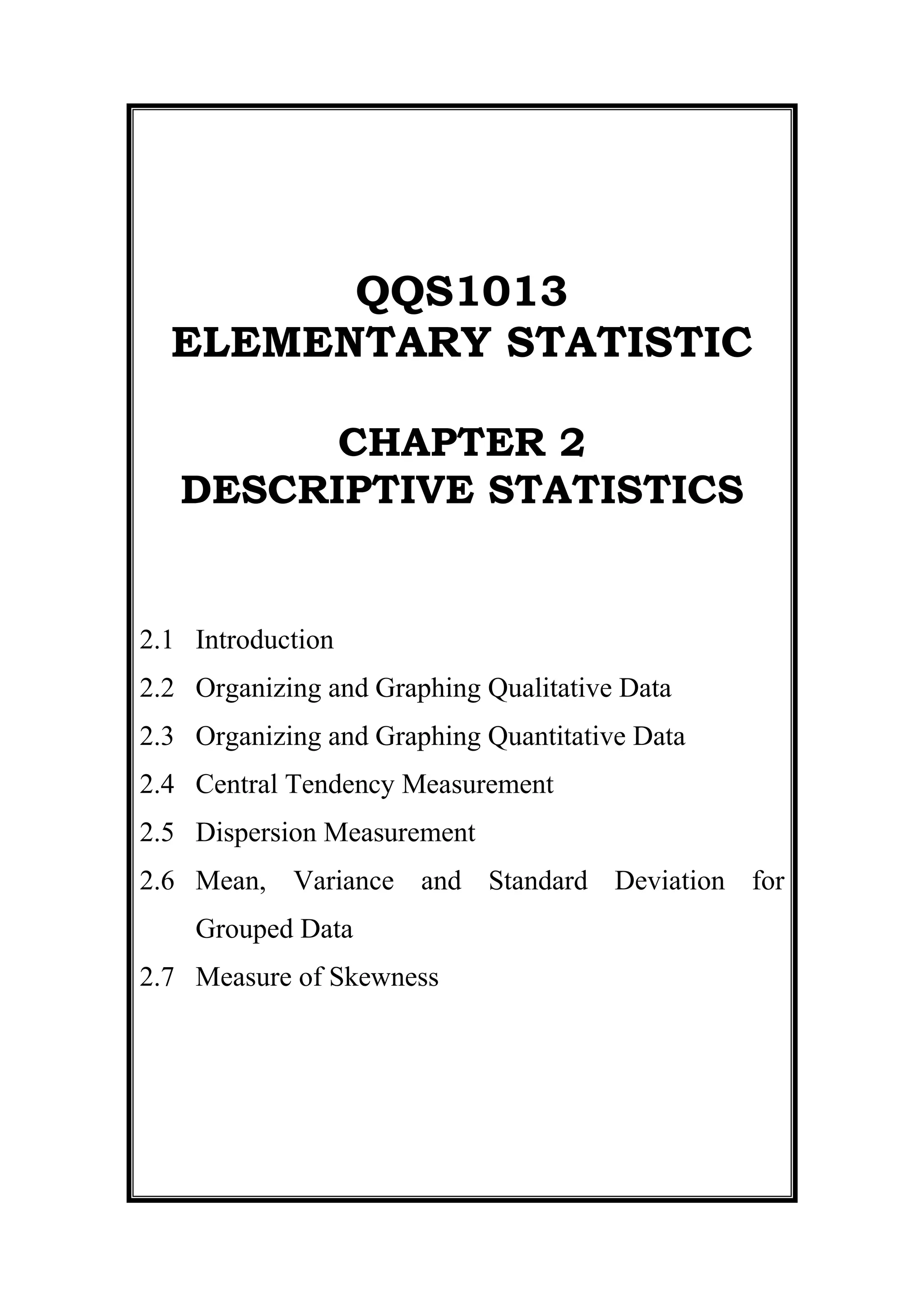 QQS1013
ELEMENTARY STATISTIC

CHAPTER 2
DESCRIPTIVE STATISTICS

2.1 Introduction
2.2 Organizing and Graphing Qualitative Data
2.3 Organizing and Graphing Quantitative Data
2.4 Central Tendency Measurement
2.5 Dispersion Measurement
2.6 Mean, Variance and Standard Deviation for Grouped Data
2.7 Measure of Skewness